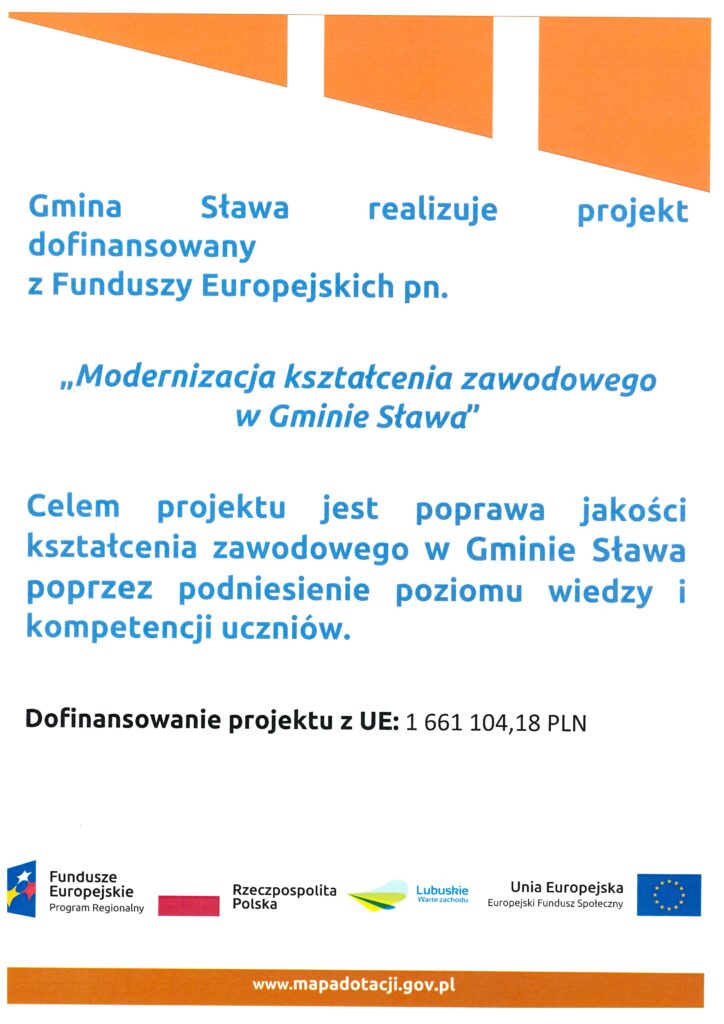 Gmina Sława realizuje projekt dofinansowany z Funduszy Europejskich pn.

„Modernizacja kształcenia zawodowego w Gminie Sława"

Celem projektu jest poprawa jakości kształcenia zawodowego w Gminie Sława poprzez podniesienie poziomu wiedzy i kompetencji uczniów.

Dofinansowanie projektu z UE: 1 661 104,18 PLN

Fundusze Europejskie
Program Regionalny

Rzeczpospolita Polska

Lubuskie
Warte zachodu

Unia Europejska
Europejski Fundusz Społeczny

www.mapadotacji.gov.pl